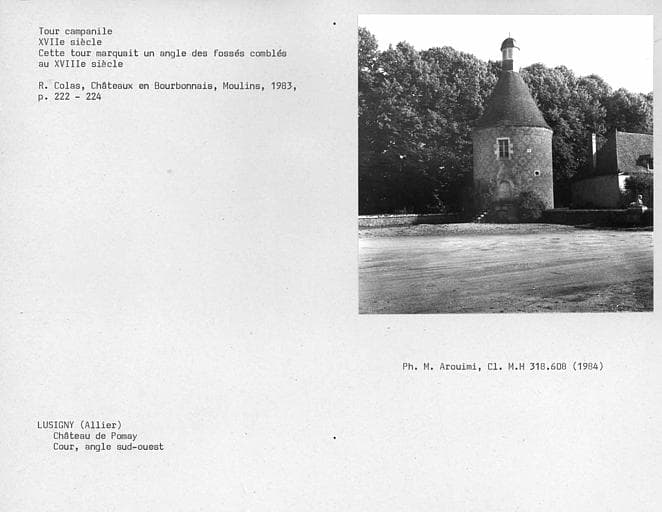 Tour campanile
XVIIe siècle
Cette tour marquait un angle des fossés comblés au XVIIIe siècle

R. Colas, Châteaux en Bourbonnais, Moulins, 1983, p. 222 - 224

Ph. M. Arouimi, Cl. M.H 318.608 (1984)

LUSIGNY (Allier)
Château de Pomay
Cour, angle sud-ouest